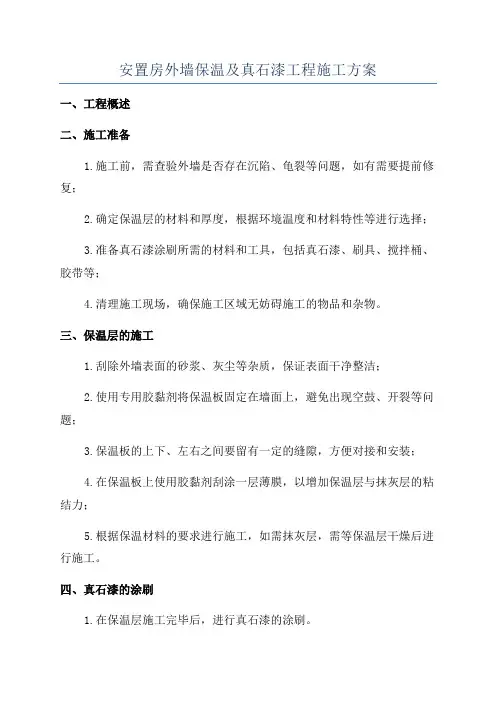 安置房外墙保温及真石漆工程施工方案

一、工程概述

二、施工准备

1.施工前，需查验外墙是否存在沉陷、龟裂等问题，如有需要提前修复；

2.确定保温层的材料和厚度，根据环境温度和材料特性等进行选择；

3.准备真石漆涂刷所需的材料和工具，包括真石漆、刷具、搅拌桶、胶带等；

4.清理施工现场，确保施工区域无妨碍施工的物品和杂物。

三、保温层的施工

1.刮除外墙表面的砂浆、灰尘等杂质，保证表面干净整洁；

2.使用专用胶黏剂将保温板固定在墙面上，避免出现空鼓、开裂等问题；

3.保温板的上下、左右之间要留有一定的缝隙，方便对接和安装；

4.在保温板上使用胶黏剂刮涂一层薄膜，以增加保温层与抹灰层的粘结力；

5.根据保温材料的要求进行施工，如需抹灰层，需等保温层干燥后进行施工。

四、真石漆的涂刷

1.在保温层施工完毕后，进行真石漆的涂刷。